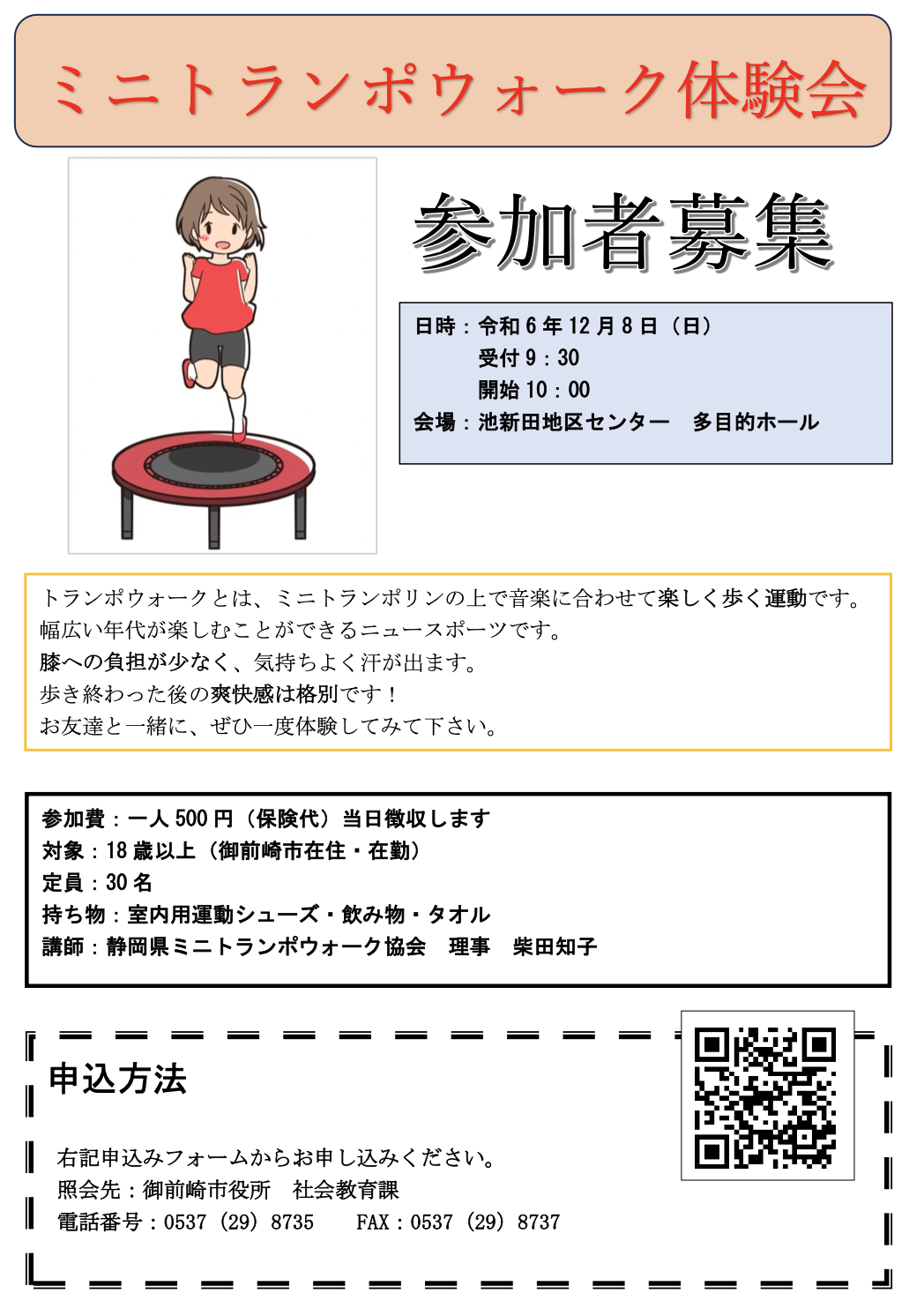 ミニトランポウォーク体験会

参加者募集

日時：令和6年12月8日（日）
受付9：30
開始10：00
会場：池新田地区センター 多目的ホール

トランポウォークとは、ミニトランポリンの上で音楽に合わせて楽しく歩く運動です。
幅広い年代が楽しむことができるニュースポーツです。
膝への負担が少なく、気持ちよく汗が出ます。
歩き終わった後の爽快感は格別です！
お友達と一緒に、ぜひ一度体験してみて下さい。

参加費：一人500円（保険代）当日徴収します
対象：18歳以上（御前崎市在住・在勤）
定員：30名
持ち物：室内用運動シューズ・飲み物・タオル
講師：静岡県ミニトランポウォーク協会 理事 柴田知子

申込方法

右記申込みフォームからお申し込みください。
照会先：御前崎市役所 社会教育課
電話番号：0537（29）8735 FAX：0537（29）8737